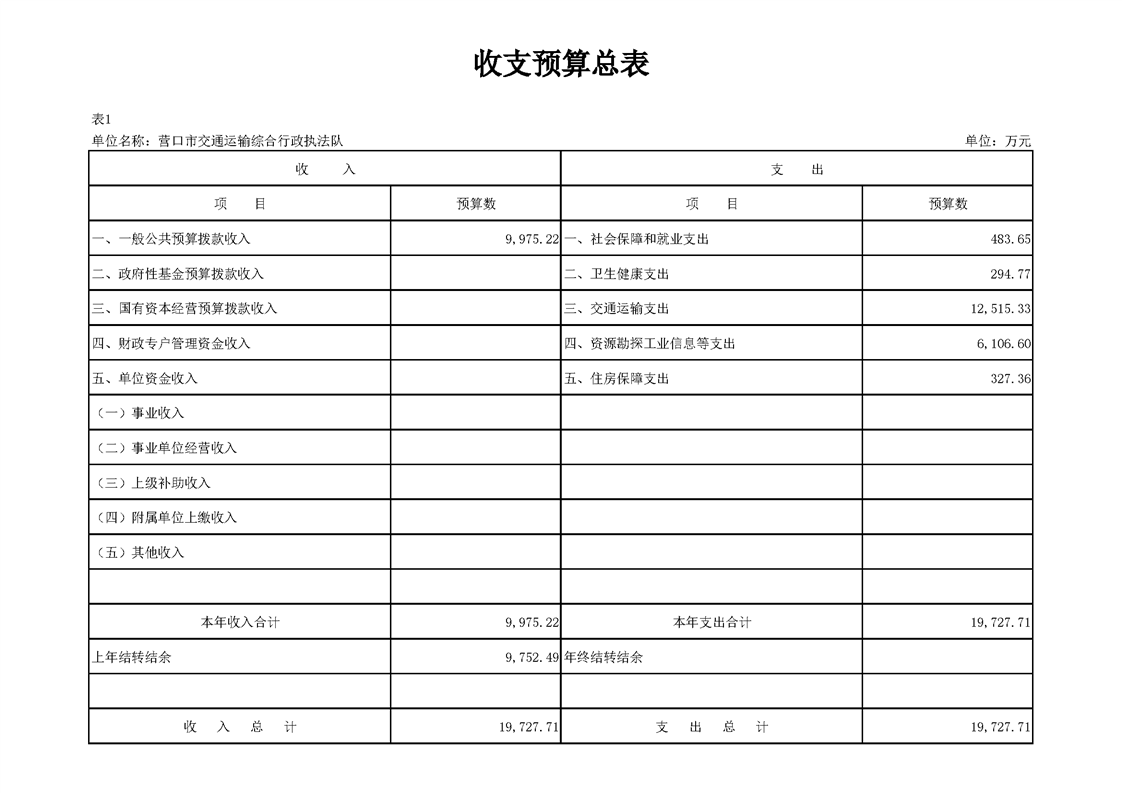 收支预算总表

表1

单位名称：营口市交通运输综合行政执法队 单位：万元

| 收 入 | | 支 出 | |
|---|---|---|---|
| 项 目 | 预算数 | 项 目 | 预算数 |
| 一、一般公共预算拨款收入 | 9,975.22 | 一、社会保障和就业支出 | 483.65 |
| 二、政府性基金预算拨款收入 | | 二、卫生健康支出 | 294.77 |
| 三、国有资本经营预算拨款收入 | | 三、交通运输支出 | 12,515.33 |
| 四、财政专户管理资金收入 | | 四、资源勘探工业信息等支出 | 6,106.60 |
| 五、单位资金收入 | | 五、住房保障支出 | 327.36 |
| （一）事业收入 | | | |
| （二）事业单位经营收入 | | | |
| （三）上级补助收入 | | | |
| （四）附属单位上缴收入 | | | |
| （五）其他收入 | | | |
| | | | |
| 本年收入合计 | 9,975.22 | 本年支出合计 | 19,727.71 |
| 上年结转结余 | 9,752.49 | 年终结转结余 | |
| | | | |
| 收 入 总 计 | 19,727.71 | 支 出 总 计 | 19,727.71 |